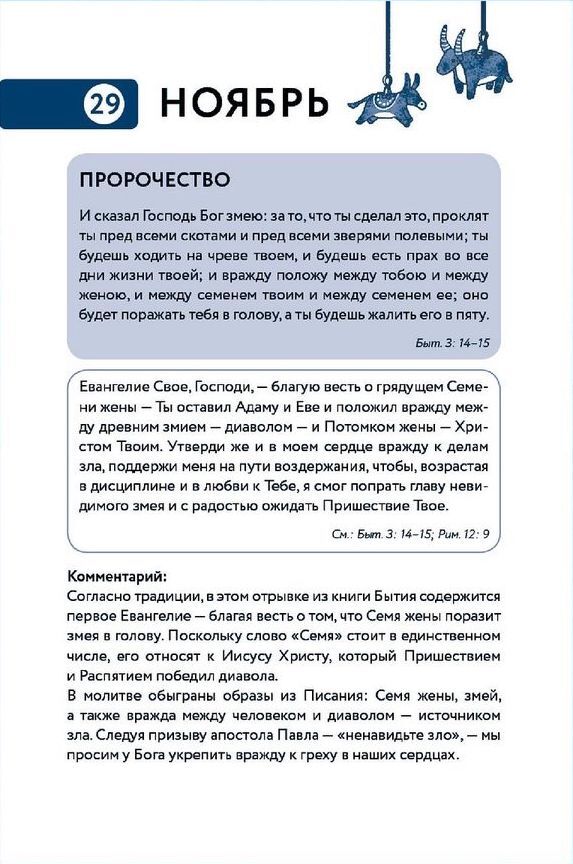 29 НОЯБРЬ

ПРОРОЧЕСТВО

И сказал Господь Бог змею: за то, что ты сделал это, проклят ты пред всеми скотами и пред всеми зверями полевыми; ты будешь ходить на чреве твоем, и будешь есть прах во все дни жизни твоей; и вражду положу между тобою и между женою, и между семенем твоим и между семенем ее; оно будет поражать тебя в голову, а ты будешь жалить его в пяту.

Быт. 3: 14–15

Евангелие Свое, Господи, — благую весть о грядущем Семени жены — Ты оставил Адаму и Еве и положил вражду между древним змием — диаволом — и Потомком жены — Христом Твоим. Утверди же и в моем сердце вражду к делам зла, поддержи меня на пути воздержания, чтобы, возрастая в дисциплине и в любви к Тебе, я смог попрать главу невидимого змея и с радостью ожидать Пришествие Твое.

См.: Быт. 3: 14–15; Рим. 12: 9

Комментарий:
Согласно традиции, в этом отрывке из книги Бытия содержится первое Евангелие — благая весть о том, что Семя жены поразит змея в голову. Поскольку слово «Семя» стоит в единственном числе, его относят к Иисусу Христу, который Пришествием и Распятием победил диавола.

В молитве обыграны образы из Писания: Семя жены, змей, а также вражда между человеком и диаволом — источником зла. Следуя призыву апостола Павла — «ненавидьте зло», — мы просим у Бога укрепить вражду к греху в наших сердцах.